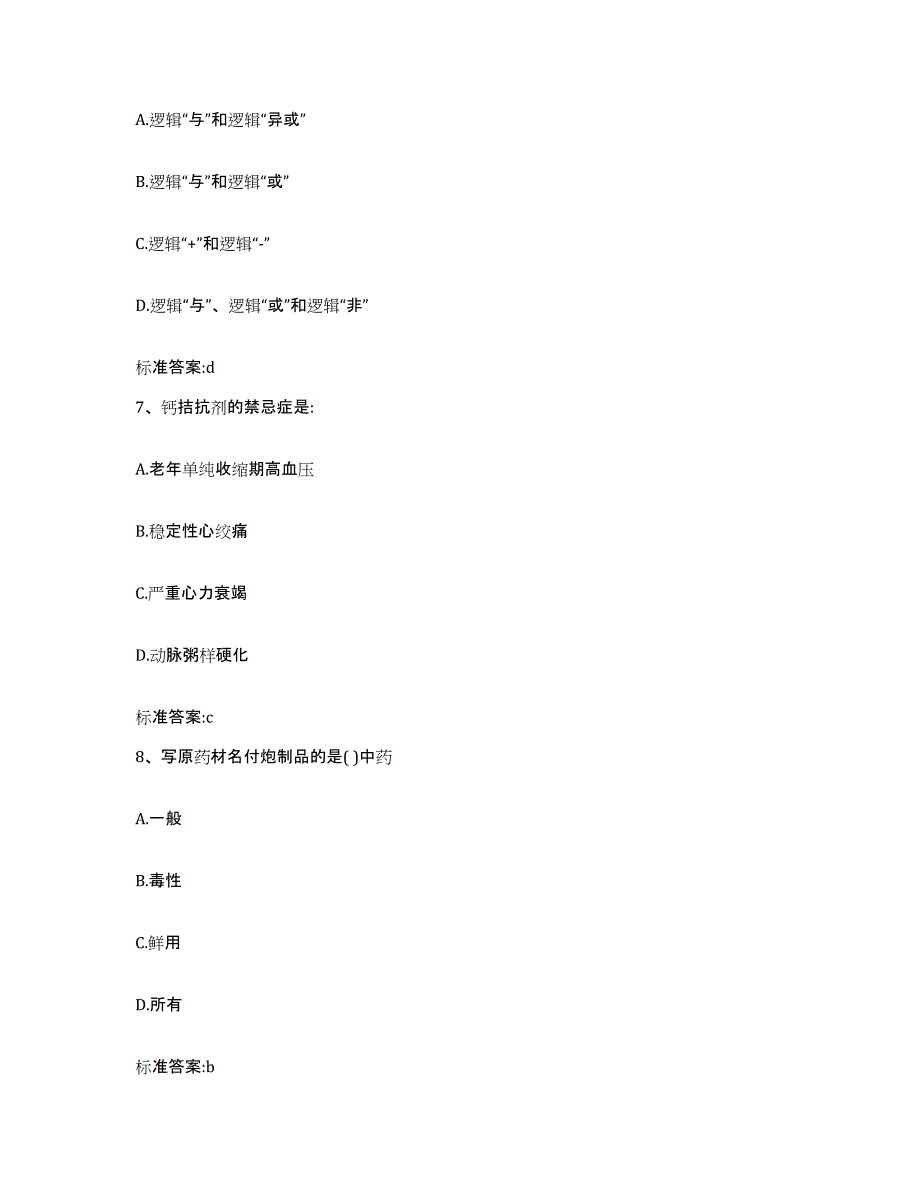 A.逻辑“与”和逻辑“异或”

B.逻辑“与”和逻辑“或”

C.逻辑“+”和逻辑“-”

D.逻辑“与”、逻辑“或”和逻辑“非”

标准答案:d

7、钙拮抗剂的禁忌症是:

A.老年单纯收缩期高血压

B.稳定性心绞痛

C.严重心力衰竭

D.动脉粥样硬化

标准答案:c

8、写原药材名付炮制品的是( )中药

A.一般

B.毒性

C.鲜用

D.所有

标准答案:b